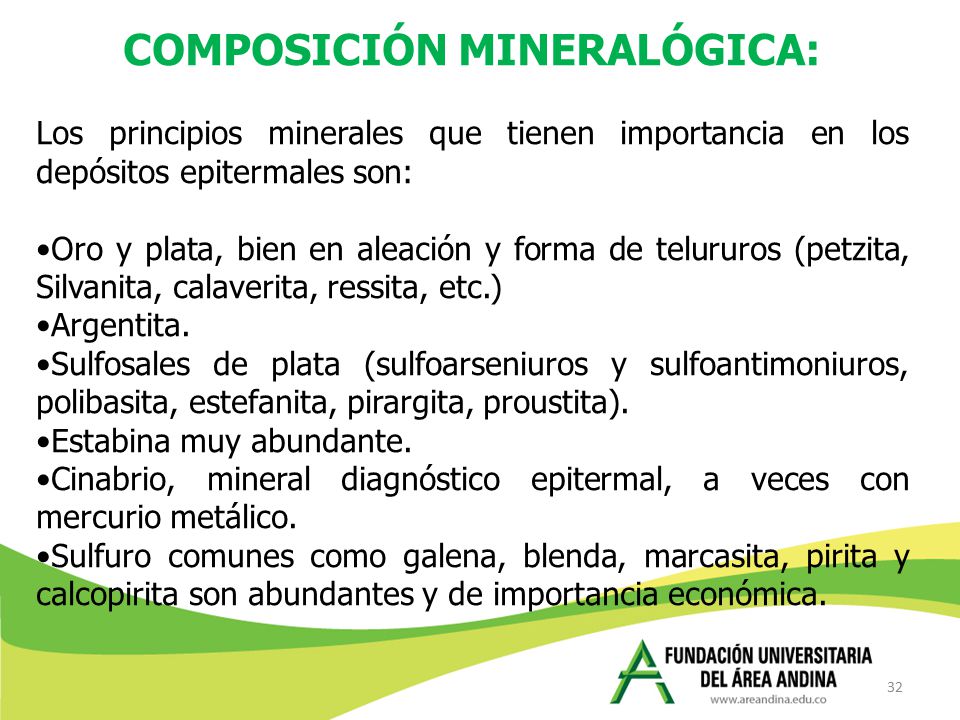 COMPOSICIÓN MINERALÓGICA:

Los principios minerales que tienen importancia en los depósitos epitermales son:

•Oro y plata, bien en aleación y forma de telururos (petzita, Silvanita, calaverita, ressita, etc.)
•Argentita.
•Sulfosales de plata (sulfoarseniuros y sulfoantimoniuros, polibasita, estefanita, pirargita, proustita).
•Estabina muy abundante.
•Cinabrio, mineral diagnóstico epitermal, a veces con mercurio metálico.
•Sulfuro comunes como galena, blenda, marcasita, pirita y calcopirita son abundantes y de importancia económica.

FUNDACIÓN UNIVERSITARIA DEL ÁREA ANDINA
www.areandina.edu.co

32